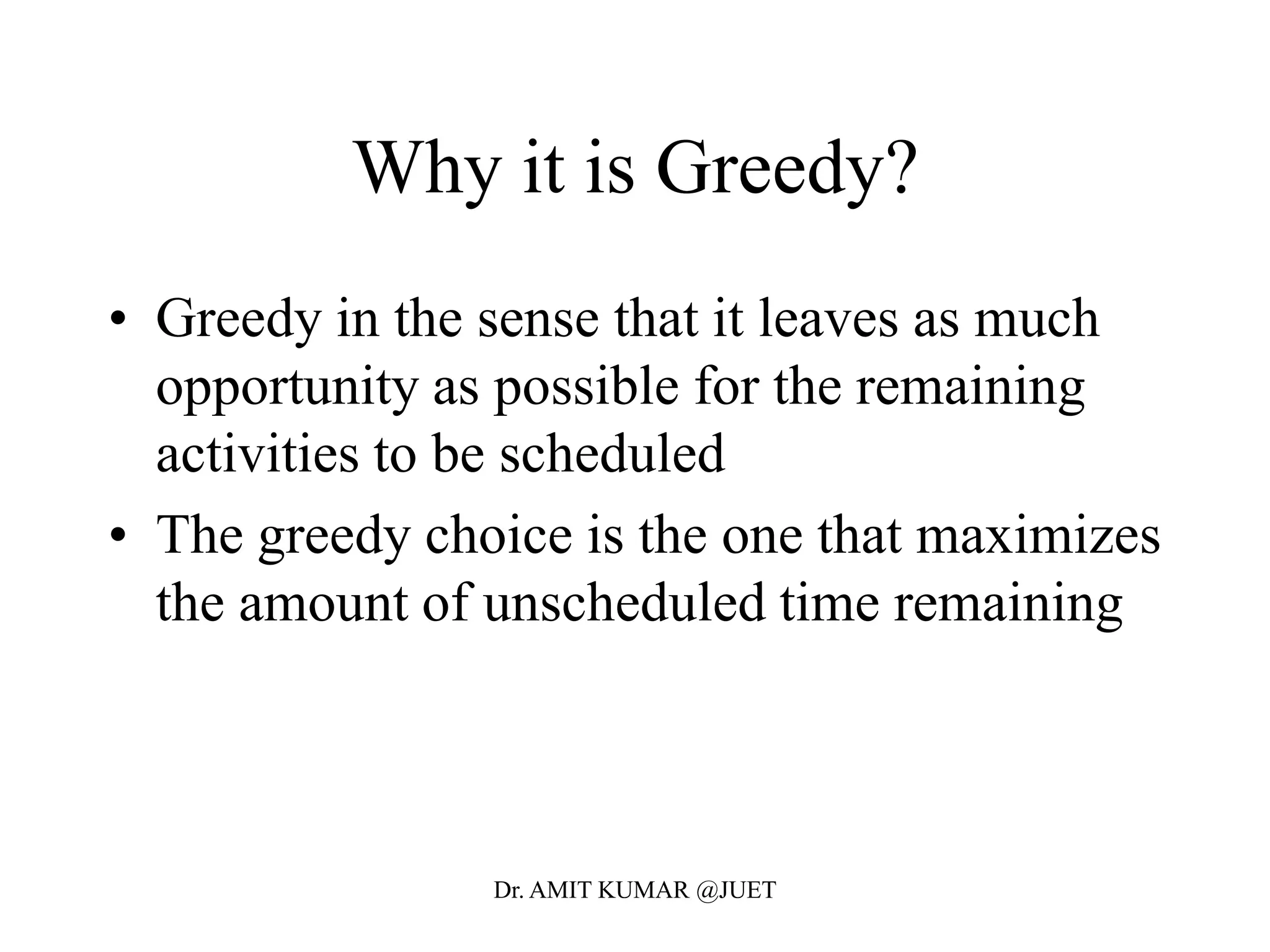 Why it is Greedy?

• Greedy in the sense that it leaves as much opportunity as possible for the remaining activities to be scheduled
• The greedy choice is the one that maximizes the amount of unscheduled time remaining

Dr. AMIT KUMAR @JUET